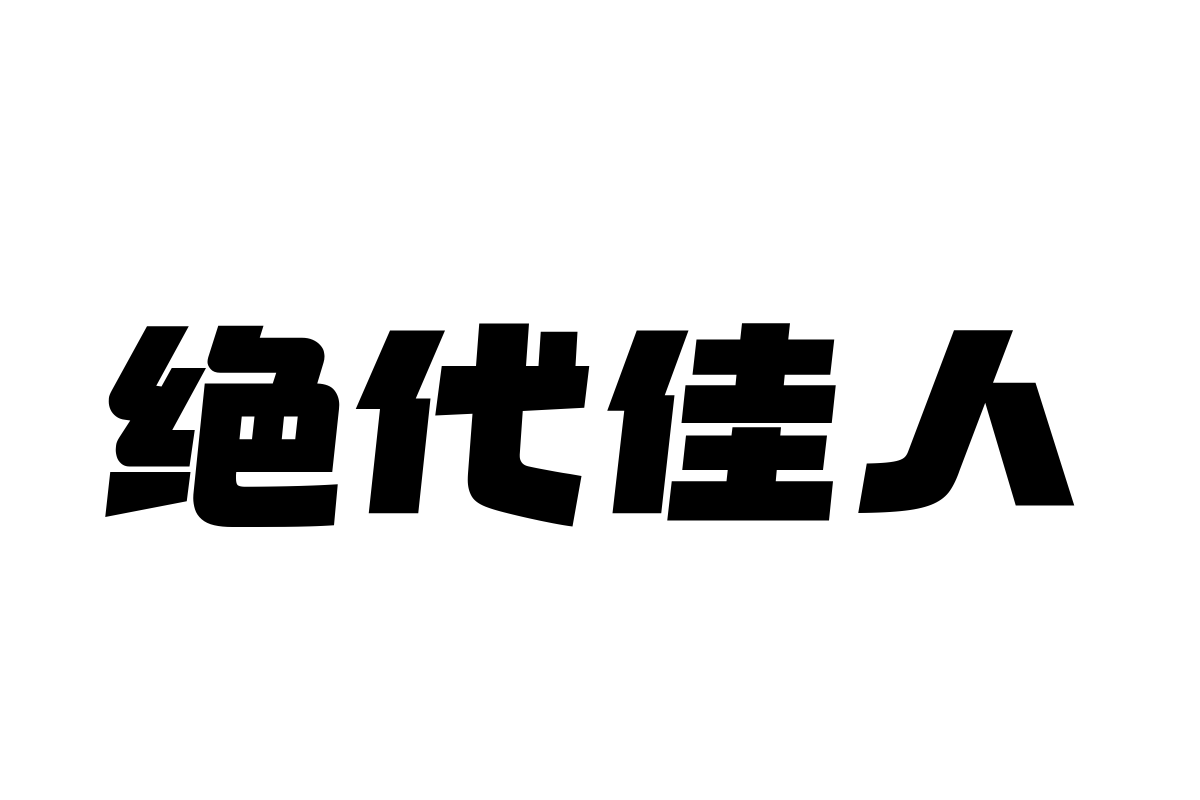 绝代佳人